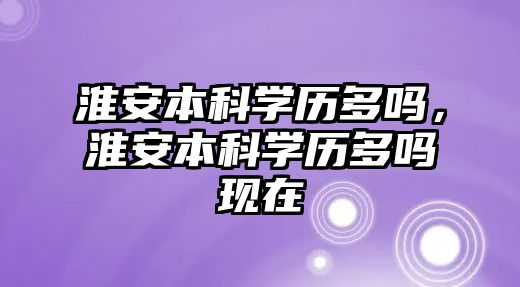 淮安本科学历多吗，淮安本科学历多吗现在